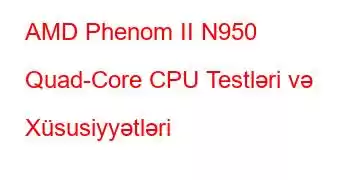 AMD Phenom II N950 Quad-Core CPU Testləri və Xüsusiyyətləri